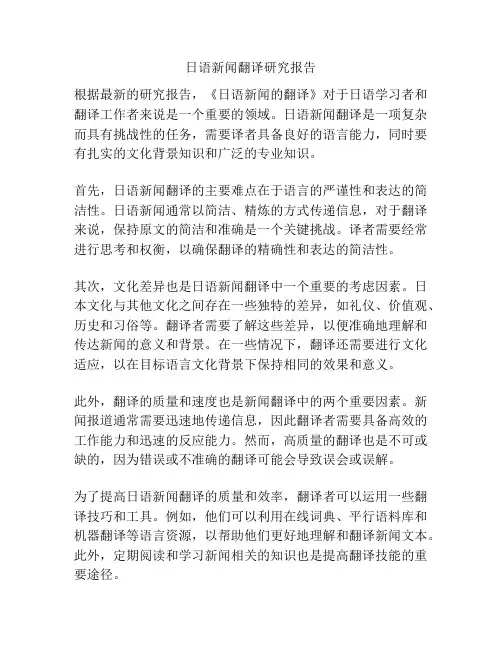 日语新闻翻译研究报告

根据最新的研究报告，《日语新闻的翻译》对于日语学习者和翻译工作者来说是一个重要的领域。日语新闻翻译是一项复杂而具有挑战性的任务，需要译者具备良好的语言能力，同时要有扎实的文化背景知识和广泛的专业知识。

首先，日语新闻翻译的主要难点在于语言的严谨性和表达的简洁性。日语新闻通常以简洁、精炼的方式传递信息，对于翻译来说，保持原文的简洁和准确是一个关键挑战。译者需要经常进行思考和权衡，以确保翻译的精确性和表达的简洁性。

其次，文化差异也是日语新闻翻译中一个重要的考虑因素。日本文化与其他文化之间存在一些独特的差异，如礼仪、价值观、历史和习俗等。翻译者需要了解这些差异，以便准确地理解和传达新闻的意义和背景。在一些情况下，翻译还需要进行文化适应，以在目标语言文化背景下保持相同的效果和意义。

此外，翻译的质量和速度也是新闻翻译中的两个重要因素。新闻报道通常需要迅速地传递信息，因此翻译者需要具备高效的工作能力和迅速的反应能力。然而，高质量的翻译也是不可或缺的，因为错误或不准确的翻译可能会导致误会或误解。

为了提高日语新闻翻译的质量和效率，翻译者可以运用一些翻译技巧和工具。例如，他们可以利用在线词典、平行语料库和机器翻译等语言资源，以帮助他们更好地理解和翻译新闻文本。此外，定期阅读和学习新闻相关的知识也是提高翻译技能的重要途径。